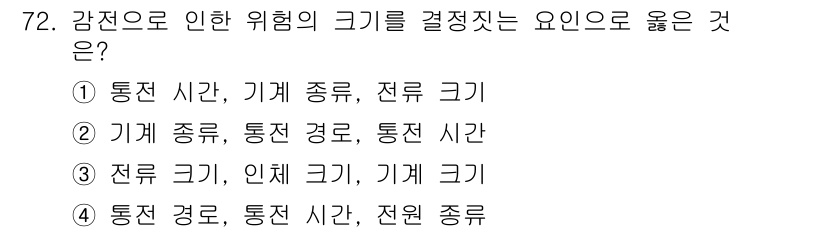 72. 감전으로 인한 위험의 크기를 결정짓는 요인으로 옳은 것은?

① 통전 시간, 기계 종류, 전류 크기
② 기계 종류, 통전 경로, 통전 시간
③ 전류 크기, 인체 크기, 기계 크기
④ 통전 경로, 통전 시간, 전원 종류